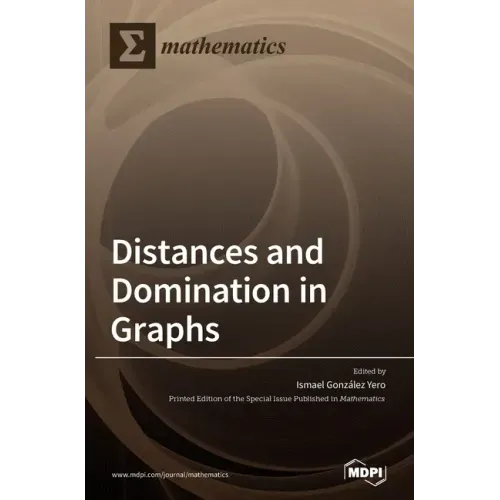 Σ mathematics

Distances and Domination in Graphs

Edited by

Ismael González Yero

Printed Edition of the Special Issue Published in Mathematics

www.mdpi.com/journal/mathematics

MDPI